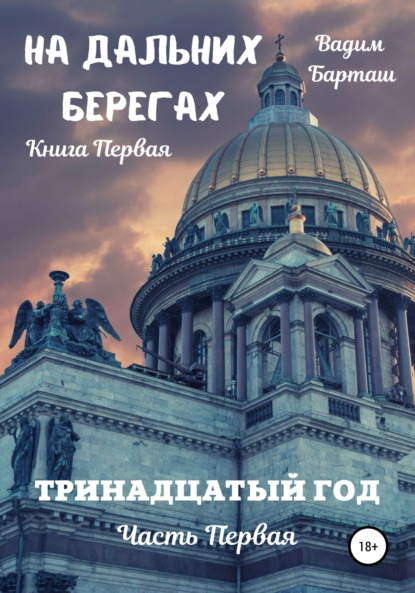 НА ДАЛЬНИХ БЕРЕГАХ

Книга Первая

Вадим Барташ

ТРИНАДЦАТЫЙ ГОД

Часть Первая

18+